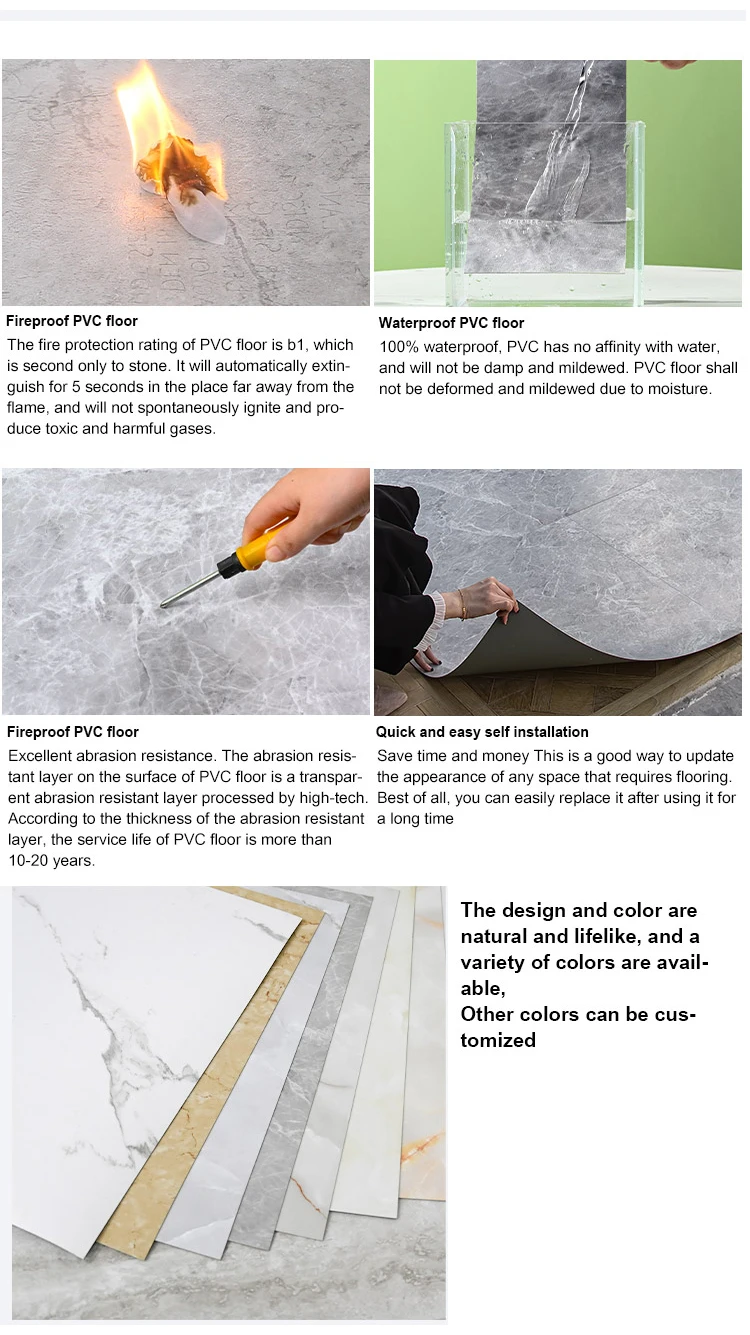 Fireproof PVC floor

The fire protection rating of PVC floor is b1, which is second only to stone. It will automatically extinguish for 5 seconds in the place far away from the flame, and will not spontaneously ignite and produce toxic and harmful gases.

Waterproof PVC floor

100% waterproof, PVC has no affinity with water, and will not be damp and mildewed. PVC floor shall not be deformed and mildewed due to moisture.

Fireproof PVC floor

Excellent abrasion resistance. The abrasion resistant layer on the surface of PVC floor is a transparent abrasion resistant layer processed by high-tech. According to the thickness of the abrasion resistant layer, the service life of PVC floor is more than 10-20 years.

Quick and easy self installation

Save time and money This is a good way to update the appearance of any space that requires flooring. Best of all, you can easily replace it after using it for a long time

The design and color are natural and lifelike, and a variety of colors are available,
Other colors can be customized